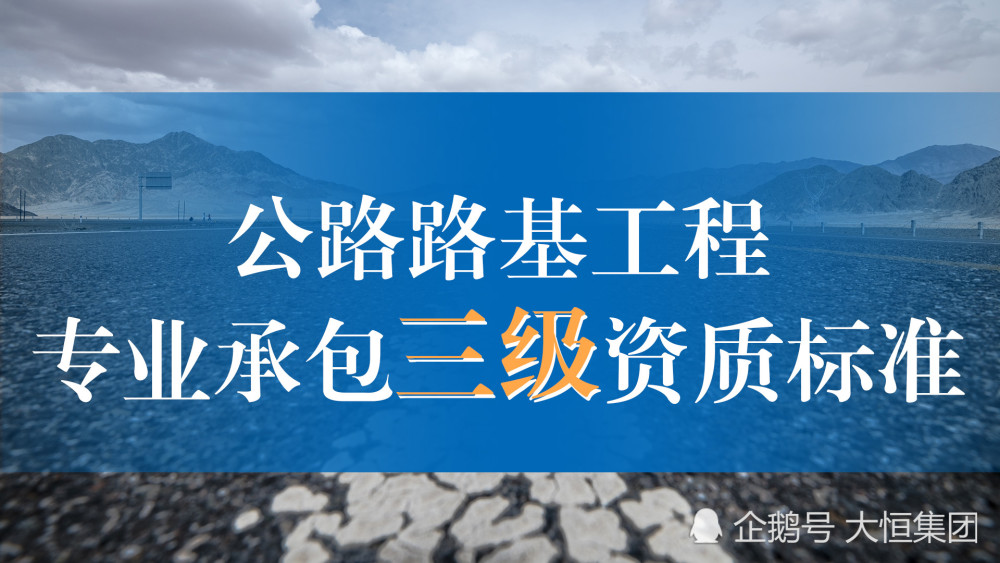 公路路基工程
专业承包三级资质标准

企鹅号 大恒集团